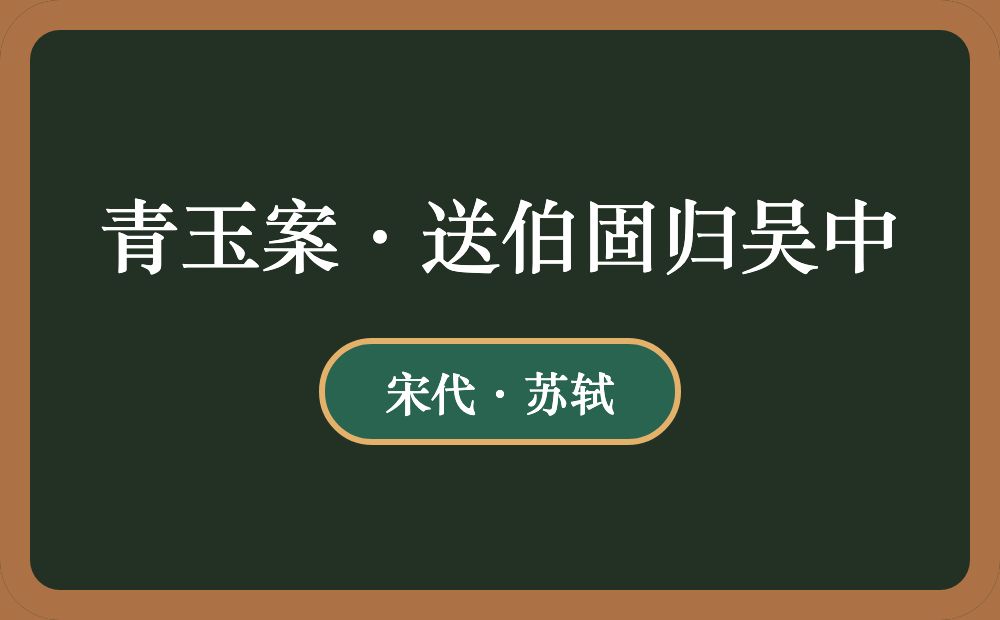 青玉案·送伯固归吴中

宋代·苏轼